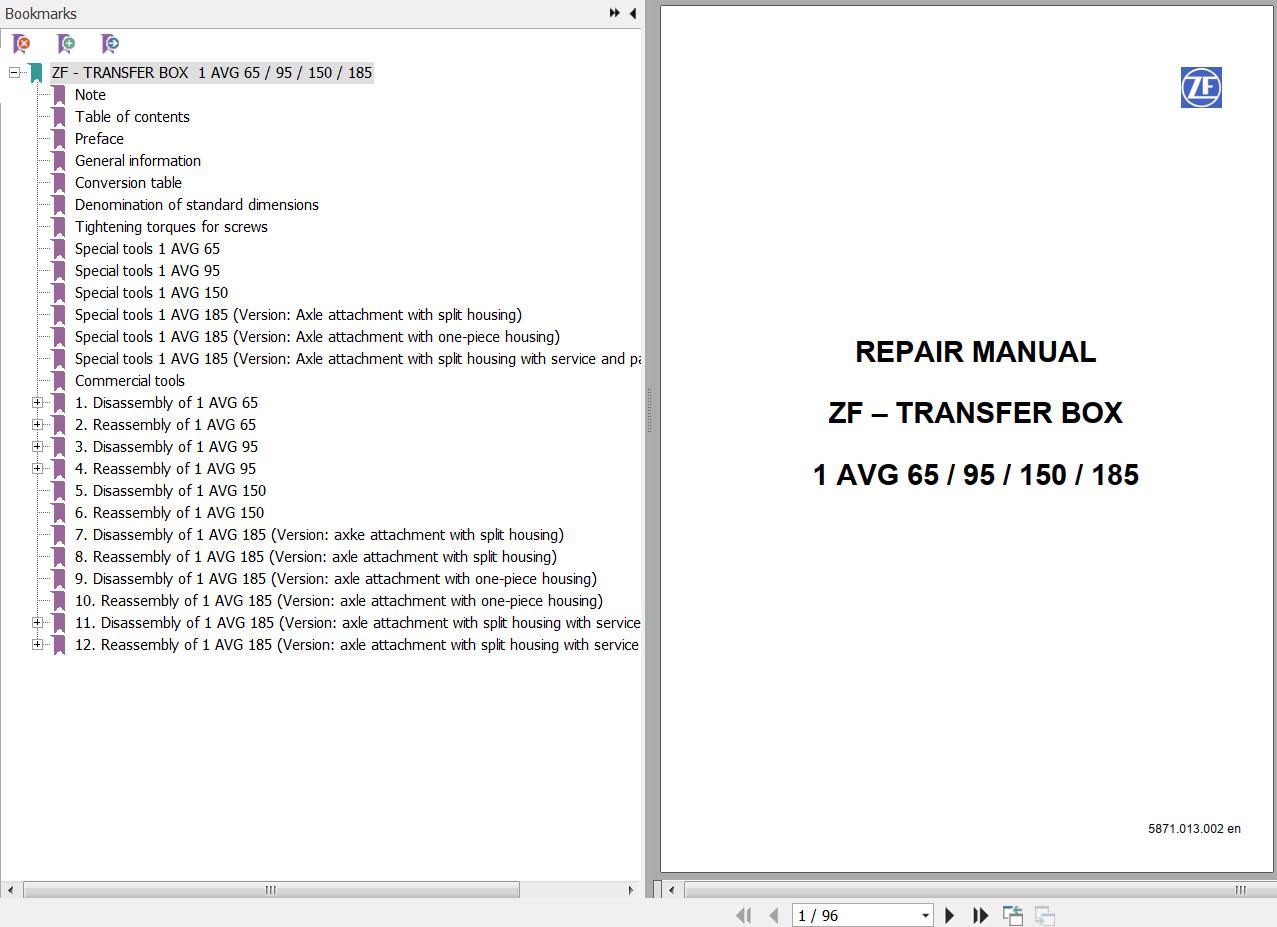 Bookmarks

ZF - TRANSFER BOX 1 AVG 65 / 95 / 150 / 185
Note
Table of contents
Preface
General information
Conversion table
Denomination of standard dimensions
Tightening torques for screws
Special tools 1 AVG 65
Special tools 1 AVG 95
Special tools 1 AVG 150
Special tools 1 AVG 185 (Version: Axle attachment with split housing)
Special tools 1 AVG 185 (Version: Axle attachment with one-piece housing)
Special tools 1 AVG 185 (Version: Axle attachment with split housing with service and pa
Commercial tools
1. Disassembly of 1 AVG 65
2. Reassembly of 1 AVG 65
3. Disassembly of 1 AVG 95
4. Reassembly of 1 AVG 95
5. Disassembly of 1 AVG 150
6. Reassembly of 1 AVG 150
7. Disassembly of 1 AVG 185 (Version: axke attachment with split housing)
8. Reassembly of 1 AVG 185 (Version: axle attachment with split housing)
9. Disassembly of 1 AVG 185 (Version: axle attachment with one-piece housing)
10. Reassembly of 1 AVG 185 (Version: axle attachment with one-piece housing)
11. Disassembly of 1 AVG 185 (Version: axle attachment with split housing with service
12. Reassembly of 1 AVG 185 (Version: axle attachment with split housing with service

ZF

REPAIR MANUAL

ZF – TRANSFER BOX

1 AVG 65 / 95 / 150 / 185

5871.013.002 en

1 / 96